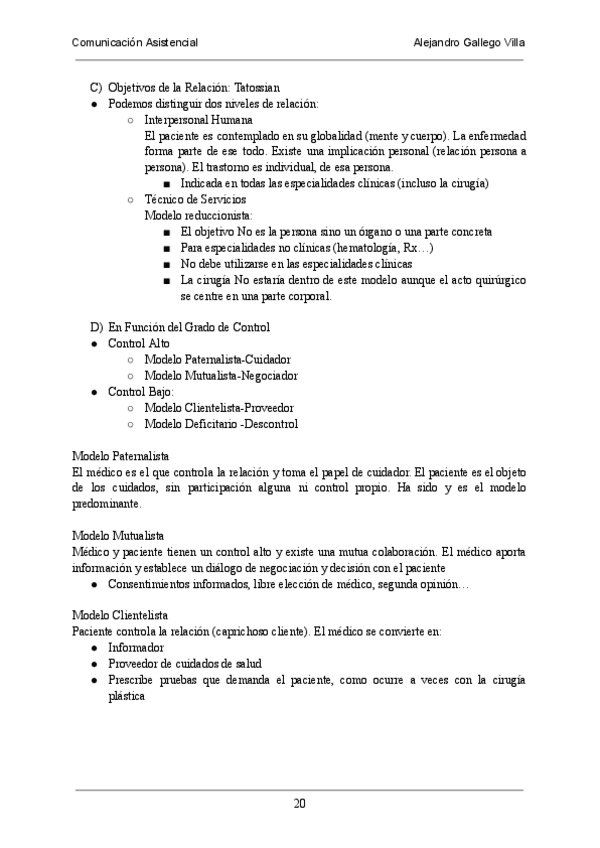 Comunicación Asistencial Alejandro Gallego Villa

C) Objetivos de la Relación: Tatossian
● Podemos distinguir dos niveles de relación:
○ Interpersonal Humana
El paciente es contemplado en su globalidad (mente y cuerpo). La enfermedad forma parte de ese todo. Existe una implicación personal (relación persona a persona). El trastorno es individual, de esa persona.
■ Indicada en todas las especialidades clínicas (incluso la cirugía)
○ Técnico de Servicios
Modelo reduccionista:
■ El objetivo No es la persona sino un órgano o una parte concreta
■ Para especialidades no clínicas (hematología, Rx…)
■ No debe utilizarse en las especialidades clínicas
■ La cirugía No estaría dentro de este modelo aunque el acto quirúrgico se centre en una parte corporal.

D) En Función del Grado de Control
● Control Alto
○ Modelo Paternalista-Cuidador
○ Modelo Mutualista-Negociador
● Control Bajo:
○ Modelo Clientelista-Proveedor
○ Modelo Deficitario -Descontrol

Modelo Paternalista
El médico es el que controla la relación y toma el papel de cuidador. El paciente es el objeto de los cuidados, sin participación alguna ni control propio. Ha sido y es el modelo predominante.

Modelo Mutualista
Médico y paciente tienen un control alto y existe una mutua colaboración. El médico aporta información y establece un diálogo de negociación y decisión con el paciente
● Consentimientos informados, libre elección de médico, segunda opinión…

Modelo Clientelista
Paciente controla la relación (caprichoso cliente). El médico se convierte en:
● Informador
● Proveedor de cuidados de salud
● Prescribe pruebas que demanda el paciente, como ocurre a veces con la cirugía plástica

20